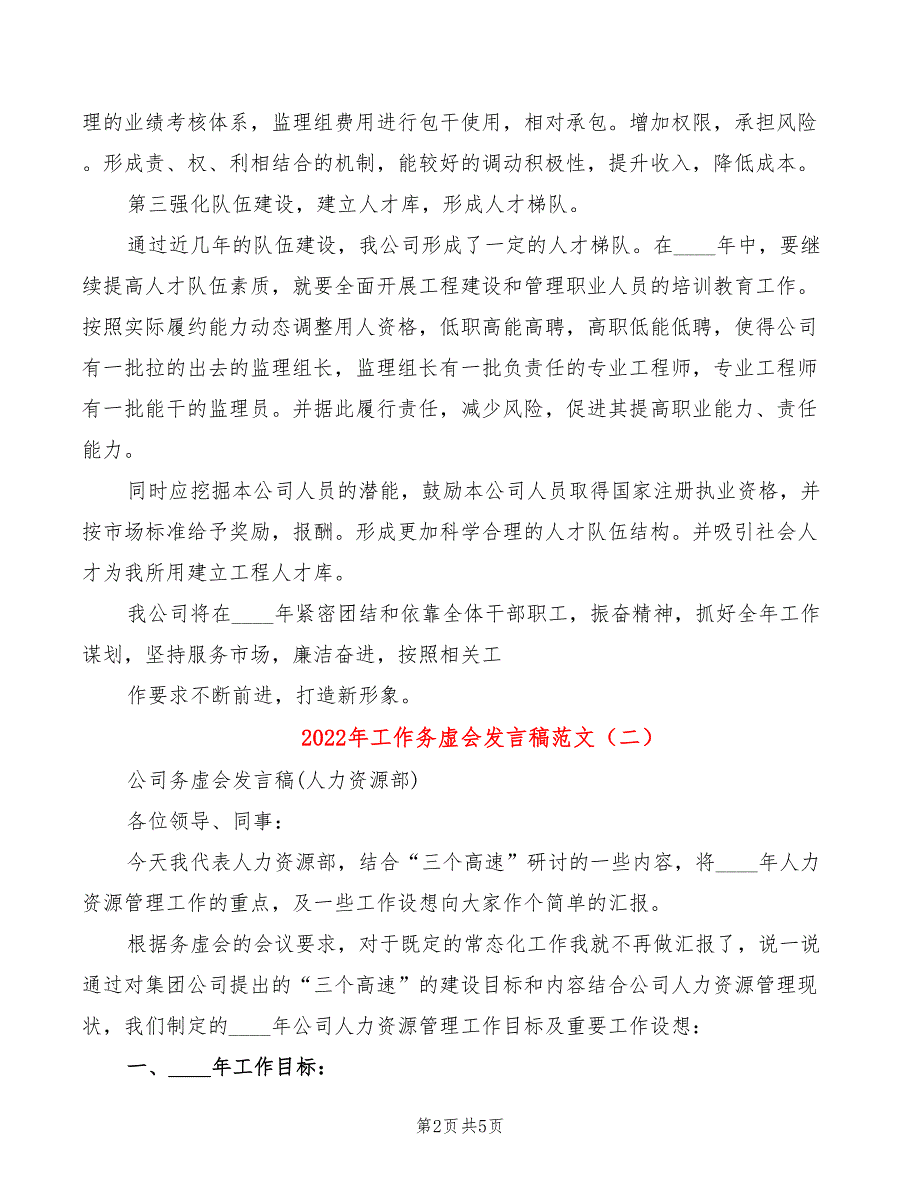 理的业绩考核体系，监理组费用进行包干使用，相对承包。增加权限，承担风险。形成责、权、利相结合的机制，能较好的调动积极性，提升收入，降低成本。

第三强化队伍建设，建立人才库，形成人才梯队。

通过近几年的队伍建设，我公司形成了一定的人才梯队。在____年中，要继续提高人才队伍素质，就要全面开展工程建设和管理职业人员的培训教育工作。按照实际履约能力动态调整用人资格，低职高能高聘，高职低能低聘，使得公司有一批拉的出去的监理组长，监理组长有一批负责任的专业工程师，专业工程师有一批能干的监理员。并据此履行责任，减少风险，促进其提高职业能力、责任能力。

同时应挖掘本公司人员的潜能，鼓励本公司人员取得国家注册执业资格，并按市场标准给予奖励，报酬。形成更加科学合理的人才队伍结构。并吸引社会人才为我所用建立工程人才库。

我公司将在____年紧密团结和依靠全体干部职工，振奋精神，抓好全年工作谋划，坚持服务市场，廉洁奋进，按照相关工

作要求不断前进，打造新形象。

2022年工作务虚会发言稿范文（二）

公司务虚会发言稿(人力资源部)

各位领导、同事：

今天我代表人力资源部，结合“三个高速”研讨的一些内容，将____年人力资源管理工作的重点，及一些工作设想向大家作个简单的汇报。

根据务虚会的会议要求，对于既定的常态化工作我就不再做汇报了，说一说通过对集团公司提出的“三个高速”的建设目标和内容结合公司人力资源管理现状，我们制定的____年公司人力资源管理工作目标及重要工作设想：

一、____年工作目标：

第2页 共5页